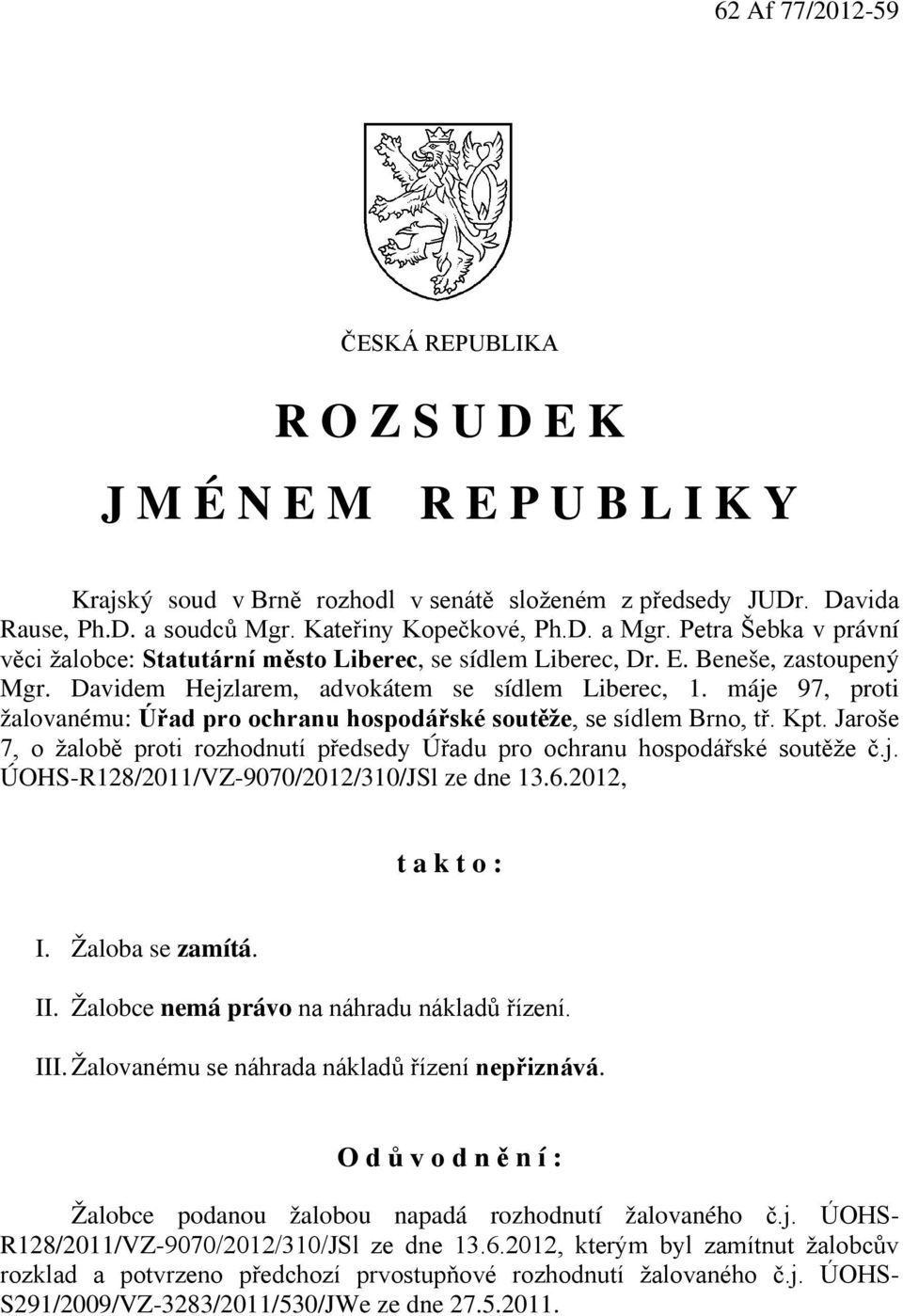 62 Af 77/2012-59

ČESKÁ REPUBLIKA

R O Z S U D E K

J M É N E M R E P U B L I K Y

Krajský soud v Brně rozhodl v senátě složeném z předsedy JUDr. Davida Rause, Ph.D. a soudců Mgr. Kateřiny Kopečkové, Ph.D. a Mgr. Petra Šebka v právní věci žalobce: Statutární město Liberec, se sídlem Liberec, Dr. E. Beneše, zastoupený Mgr. Davidem Hejzlarem, advokátem se sídlem Liberec, 1. máje 97, proti žalovanému: Úřad pro ochranu hospodářské soutěže, se sídlem Brno, tř. Kpt. Jaroše 7, o žalobě proti rozhodnutí předsedy Úřadu pro ochranu hospodářské soutěže č.j. ÚOHS-R128/2011/VZ-9070/2012/310/JSl ze dne 13.6.2012,

t a k t o :

I. Žaloba se zamítá.

II. Žalobce nemá právo na náhradu nákladů řízení.

III. Žalovanému se náhrada nákladů řízení nepřiznává.

O d ů v o d n ě n í :

Žalobce podanou žalobou napadá rozhodnutí žalovaného č.j. ÚOHS-R128/2011/VZ-9070/2012/310/JSl ze dne 13.6.2012, kterým byl zamítnut žalobcův rozklad a potvrzeno předchozí prvostupňové rozhodnutí žalovaného č.j. ÚOHS-S291/2009/VZ-3283/2011/530/JWe ze dne 27.5.2011.